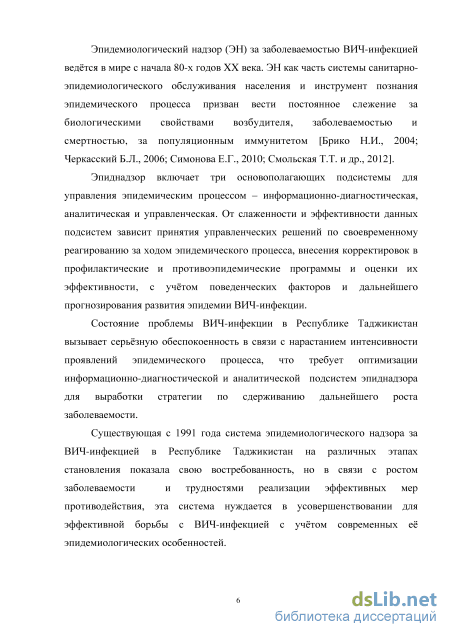 Эпидемиологический надзор (ЭН) за заболеваемостью ВИЧ-инфекцией ведётся в мире с начала 80-х годов XX века. ЭН как часть системы санитарно-эпидемиологического обслуживания населения и инструмент познания эпидемического процесса призван вести постоянное слежение за биологическими свойствами возбудителя, заболеваемостью и смертностью, за популяционным иммунитетом [Брико Н.И., 2004; Черкасский Б.Л., 2006; Симонова Е.Г., 2010; Смольская Т.Т. и др., 2012].

Эпиднадзор включает три основополагающих подсистемы для управления эпидемическим процессом – информационно-диагностическая, аналитическая и управленческая. От слаженности и эффективности данных подсистем зависит принятия управленческих решений по своевременному реагированию за ходом эпидемического процесса, внесения корректировок в профилактические и противоэпидемические программы и оценки их эффективности, с учётом поведенческих факторов и дальнейшего прогнозирования развития эпидемии ВИЧ-инфекции.

Состояние проблемы ВИЧ-инфекции в Республике Таджикистан вызывает серьёзную обеспокоенность в связи с нарастанием интенсивности проявлений эпидемического процесса, что требует оптимизации информационно-диагностической и аналитической подсистем эпиднадзора для выработки стратегии по сдерживанию дальнейшего роста заболеваемости.

Существующая с 1991 года система эпидемиологического надзора за ВИЧ-инфекцией в Республике Таджикистан на различных этапах становления показала свою востребованность, но в связи с ростом заболеваемости и трудностями реализации эффективных мер противодействия, эта система нуждается в усовершенствовании для эффективной борьбы с ВИЧ-инфекцией с учётом современных её эпидемиологических особенностей.

6

dsLib.net
библиотека диссертаций